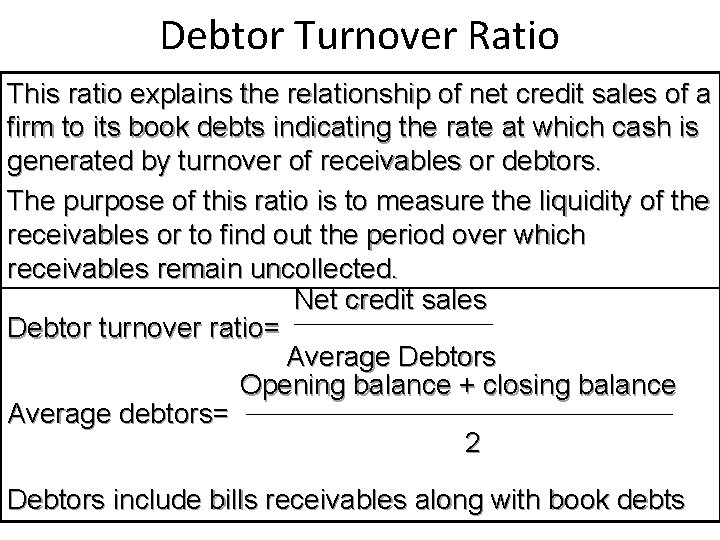 Debtor Turnover Ratio

This ratio explains the relationship of net credit sales of a firm to its book debts indicating the rate at which cash is generated by turnover of receivables or debtors.

The purpose of this ratio is to measure the liquidity of the receivables or to find out the period over which receivables remain uncollected.

Debtor turnover ratio= $\frac{\text{Net credit sales}}{\text{Average Debtors}}$

Average debtors= $\frac{\text{Opening balance + closing balance}}{2}$

Debtors include bills receivables along with book debts